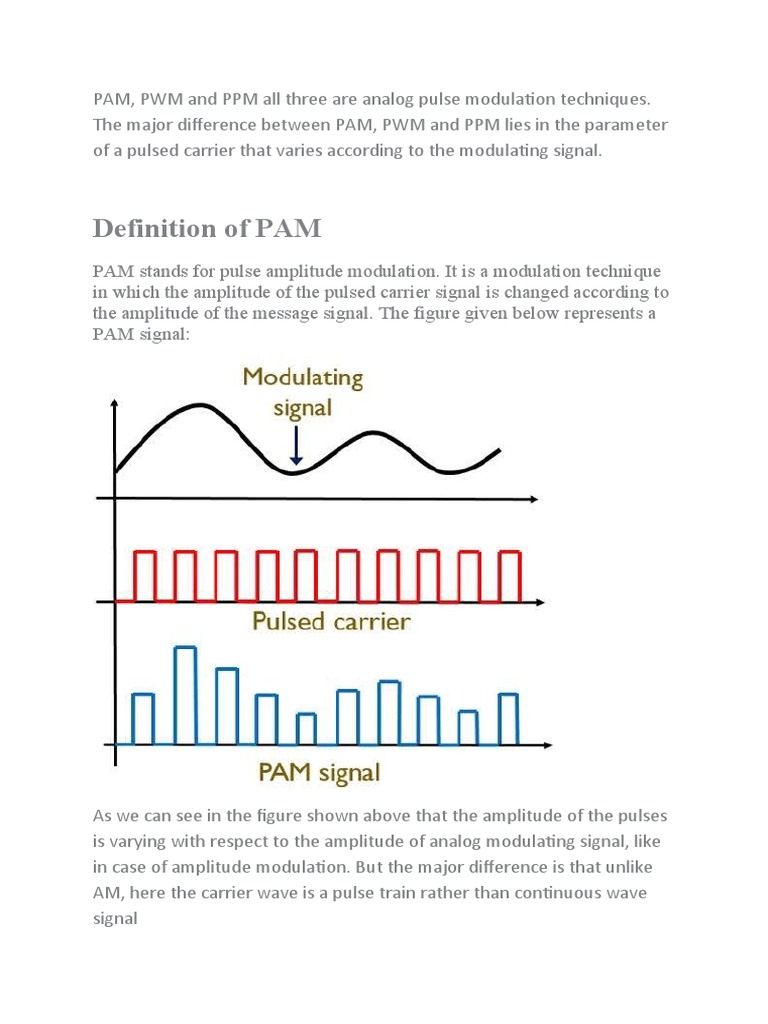 PAM, PWM and PPM all three are analog pulse modulation techniques. The major difference between PAM, PWM and PPM lies in the parameter of a pulsed carrier that varies according to the modulating signal.

Definition of PAM

PAM stands for pulse amplitude modulation. It is a modulation technique in which the amplitude of the pulsed carrier signal is changed according to the amplitude of the message signal. The figure given below represents a PAM signal:

Modulating signal

Pulsed carrier

PAM signal

As we can see in the figure shown above that the amplitude of the pulses is varying with respect to the amplitude of analog modulating signal, like in case of amplitude modulation. But the major difference is that unlike AM, here the carrier wave is a pulse train rather than continuous wave signal